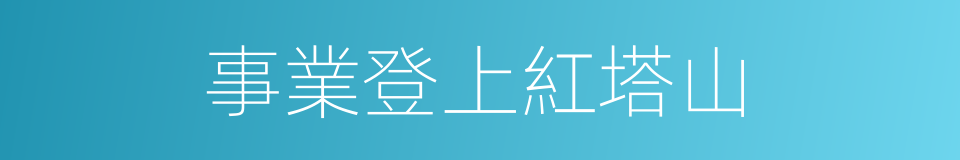 事業登上紅塔山